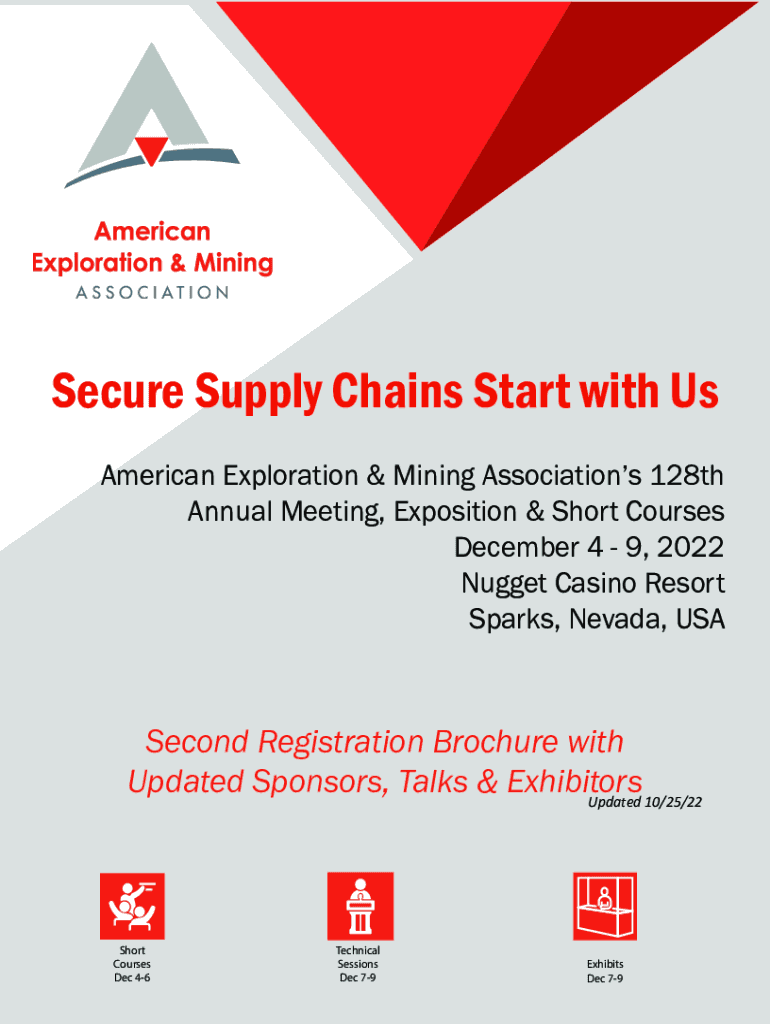 American Exploration & Mining ASSOCIATION

Secure Supply Chains Start with Us

American Exploration & Mining Association's 128th Annual Meeting, Exposition & Short Courses
December 4 - 9, 2022
Nugget Casino Resort
Sparks, Nevada, USA

Second Registration Brochure with Updated Sponsors, Talks & Exhibitors

Updated 10/25/22

Short Courses Dec 4-6

Technical Sessions Dec 7-9

Exhibits Dec 7-9